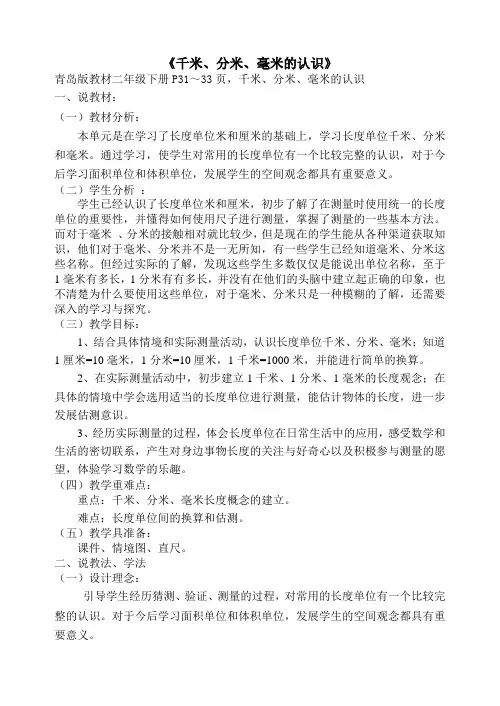 《千米、分米、毫米的认识》

青岛版教材二年级下册 P31～33 页，千米、分米、毫米的认识

一、说教材：

（一）教材分析：

本单元是在学习了长度单位米和厘米的基础上，学习长度单位千米、分米和毫米。通过学习，使学生对常用的长度单位有一个比较完整的认识，对于今后学习面积单位和体积单位，发展学生的空间观念都具有重要意义。

（二）学生分析 ：

学生已经认识了长度单位米和厘米，初步了解了在测量时使用统一的长度单位的重要性，并懂得如何使用尺子进行测量，掌握了测量的一些基本方法。而对于毫米 、分米的接触相对就比较少，但是现在的学生能从各种渠道获取知识，他们对于毫米、分米并不是一无所知，有一些学生已经知道毫米、分米这些名称。但经过实际的了解，发现这些学生多数仅仅是能说出单位名称，至于 1 毫米有多长，1 分米有有多长，并没有在他们的头脑中建立起正确的印象，也不清楚为什么要使用这些单位，对于毫米、分米只是一种模糊的了解，还需要深入的学习与探究。

（三）教学目标：

1、结合具体情境和实际测量活动，认识长度单位千米、分米、毫米；知道 1 厘米=10 毫米，1 分米=10 厘米，1 千米=1000 米，并能进行简单的换算。

2、在实际测量活动中，初步建立 1 千米、1 分米、1 毫米的长度观念；在具体的情境中学会选用适当的长度单位进行测量，能估计物体的长度，进一步发展估测意识。

3、经历实际测量的过程，体会长度单位在日常生活中的应用，感受数学和生活的密切联系，产生对身边事物长度的关注与好奇心以及积极参与测量的愿望，体验学习数学的乐趣。

（四）教学重难点：

重点：千米、分米、毫米长度概念的建立。

难点：长度单位间的换算和估测。

（五）教学具准备：

课件、情境图、直尺。

二、说教法、学法

（一）设计理念：

引导学生经历猜测、验证、测量的过程，对常用的长度单位有一个比较完整的认识。对于今后学习面积单位和体积单位，发展学生的空间观念都具有重要意义。